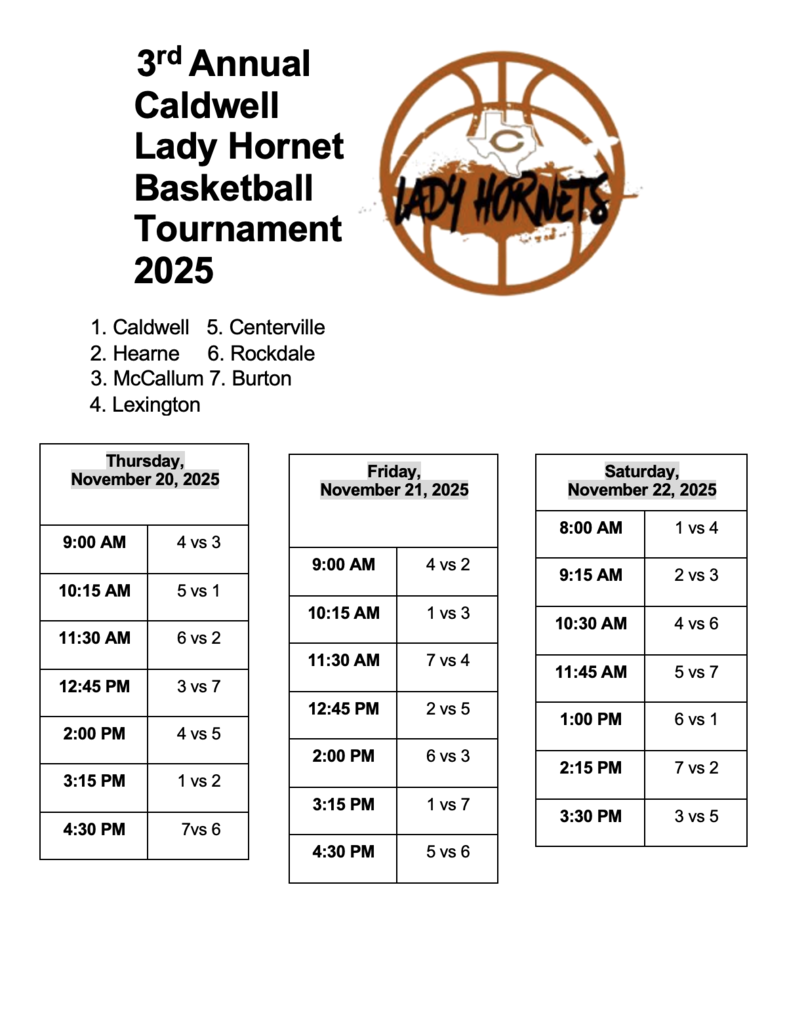 3rd Annual Caldwell Lady Hornet Basketball Tournament 2025

C

LADY HORNETS

1. Caldwell 5. Centerville
2. Hearne 6. Rockdale
3. McCallum 7. Burton
4. Lexington

| Thursday, November 20, 2025 | |
|---|---|
| 9:00 AM | 4 vs 3 |
| 10:15 AM | 5 vs 1 |
| 11:30 AM | 6 vs 2 |
| 12:45 PM | 3 vs 7 |
| 2:00 PM | 4 vs 5 |
| 3:15 PM | 1 vs 2 |
| 4:30 PM | 7vs 6 |

| Friday, November 21, 2025 | |
|---|---|
| 9:00 AM | 4 vs 2 |
| 10:15 AM | 1 vs 3 |
| 11:30 AM | 7 vs 4 |
| 12:45 PM | 2 vs 5 |
| 2:00 PM | 6 vs 3 |
| 3:15 PM | 1 vs 7 |
| 4:30 PM | 5 vs 6 |

| Saturday, November 22, 2025 | |
|---|---|
| 8:00 AM | 1 vs 4 |
| 9:15 AM | 2 vs 3 |
| 10:30 AM | 4 vs 6 |
| 11:45 AM | 5 vs 7 |
| 1:00 PM | 6 vs 1 |
| 2:15 PM | 7 vs 2 |
| 3:30 PM | 3 vs 5 |